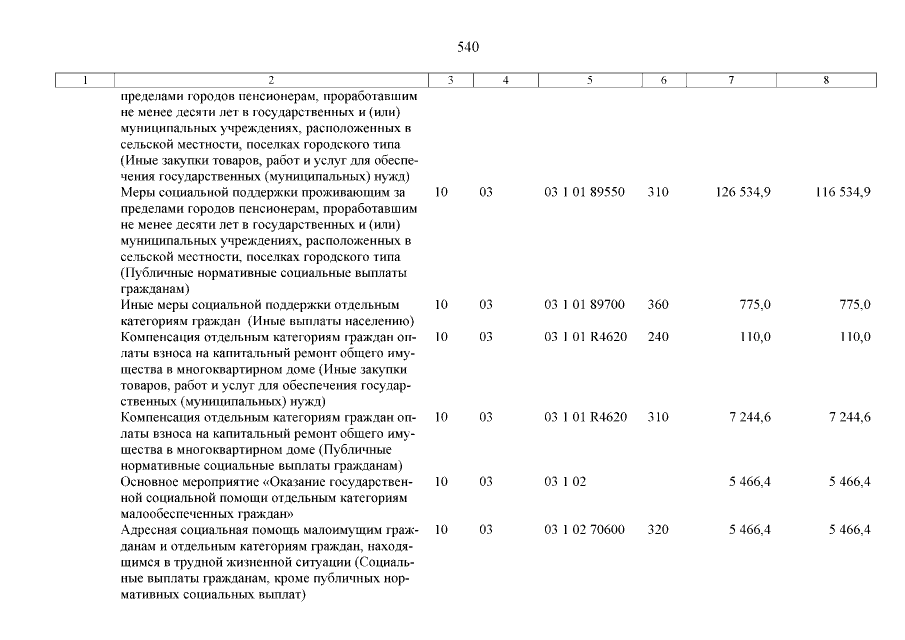 540

| 1 | 2 | 3 | 4 | 5 | 6 | 7 | 8 |
|---|---|---|---|---|---|---|---|
| | пределами городов пенсионерам, проработавшим не менее десяти лет в государственных и (или) муниципальных учреждениях, расположенных в сельской местности, поселках городского типа (Иные закупки товаров, работ и услуг для обеспечения государственных (муниципальных) нужд) | | | | | | |
| | Меры социальной поддержки проживающим за пределами городов пенсионерам, проработавшим не менее десяти лет в государственных и (или) муниципальных учреждениях, расположенных в сельской местности, поселках городского типа (Публичные нормативные социальные выплаты гражданам) | 10 | 03 | 03 1 01 89550 | 310 | 126 534,9 | 116 534,9 |
| | Иные меры социальной поддержки отдельным категориям граждан (Иные выплаты населению) | 10 | 03 | 03 1 01 89700 | 360 | 775,0 | 775,0 |
| | Компенсация отдельным категориям граждан оплаты взноса на капитальный ремонт общего имущества в многоквартирном доме (Иные закупки товаров, работ и услуг для обеспечения государственных (муниципальных) нужд) | 10 | 03 | 03 1 01 R4620 | 240 | 110,0 | 110,0 |
| | Компенсация отдельным категориям граждан оплаты взноса на капитальный ремонт общего имущества в многоквартирном доме (Публичные нормативные социальные выплаты гражданам) | 10 | 03 | 03 1 01 R4620 | 310 | 7 244,6 | 7 244,6 |
| | Основное мероприятие «Оказание государственной социальной помощи отдельным категориям малообеспеченных граждан» | 10 | 03 | 03 1 02 | | 5 466,4 | 5 466,4 |
| | Адресная социальная помощь малоимущим гражданам и отдельным категориям граждан, находящимся в трудной жизненной ситуации (Социальные выплаты гражданам, кроме публичных нормативных социальных выплат) | 10 | 03 | 03 1 02 70600 | 320 | 5 466,4 | 5 466,4 |